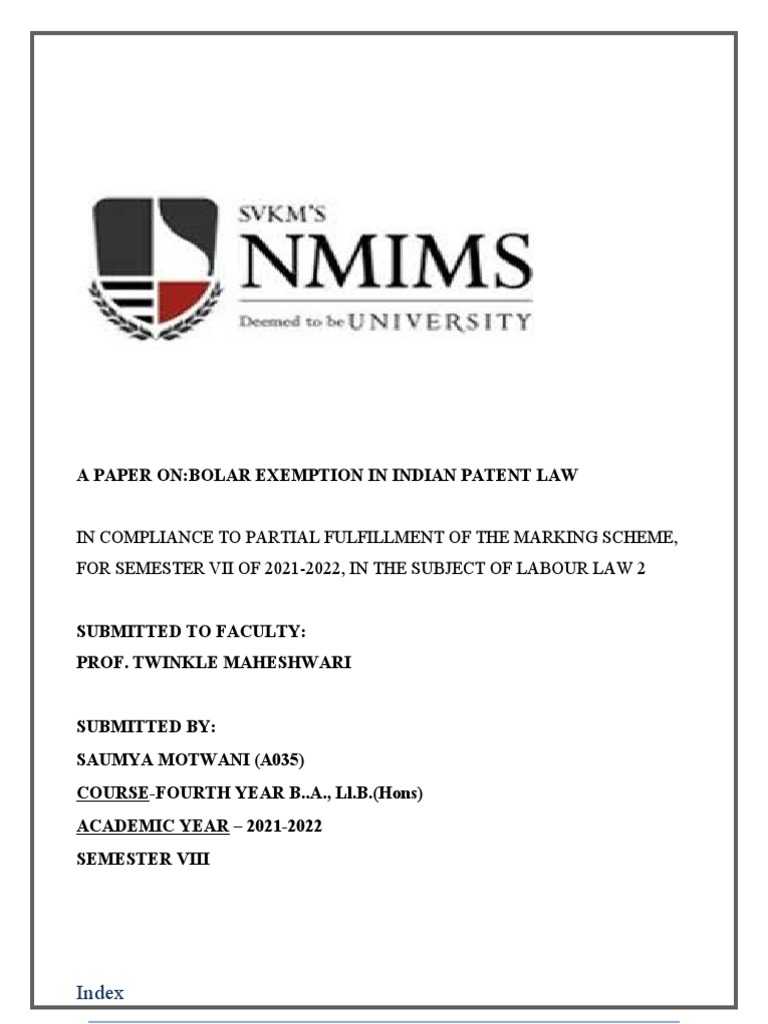 SVKM'S
NMIMS
Deemed to be UNIVERSITY

A PAPER ON:BOLAR EXEMPTION IN INDIAN PATENT LAW

IN COMPLIANCE TO PARTIAL FULFILLMENT OF THE MARKING SCHEME, FOR SEMESTER VII OF 2021-2022, IN THE SUBJECT OF LABOUR LAW 2

SUBMITTED TO FACULTY:
PROF. TWINKLE MAHESHWARI

SUBMITTED BY:
SAUMYA MOTWANI (A035)
COURSE-FOURTH YEAR B..A., Ll.B.(Hons)
ACADEMIC YEAR – 2021-2022
SEMESTER VIII

Index